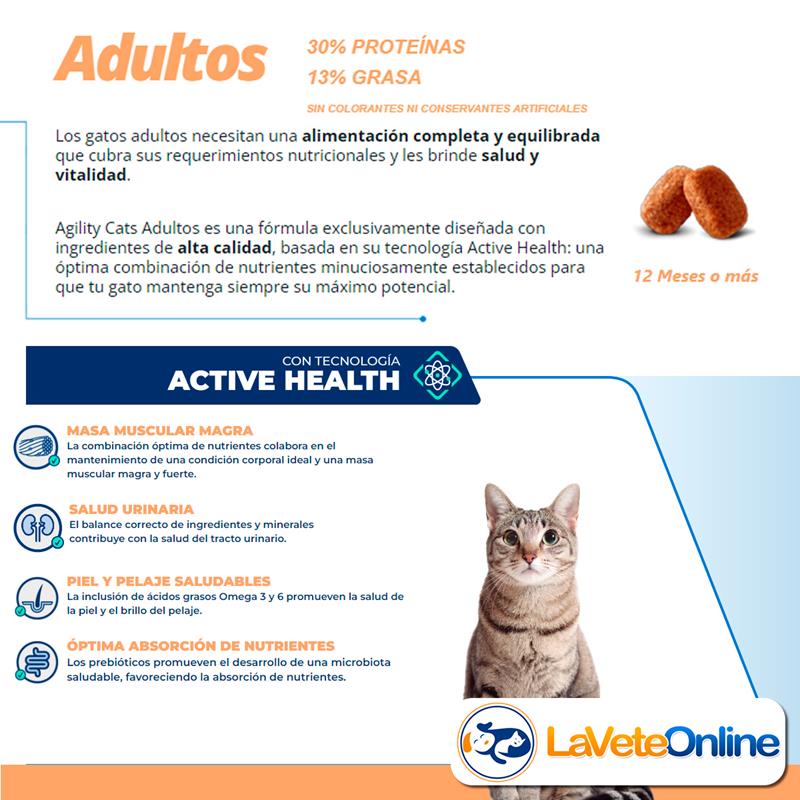 Adultos

30% PROTEÍNAS
13% GRASA
SIN COLORANTES NI CONSERVANTES ARTIFICIALES

Los gatos adultos necesitan una alimentación completa y equilibrada que cubra sus requerimientos nutricionales y les brinde salud y vitalidad.

Agility Cats Adultos es una fórmula exclusivamente diseñada con ingredientes de alta calidad, basada en su tecnología Active Health: una óptima combinación de nutrientes minuciosamente establecidos para que tu gato mantenga siempre su máximo potencial.

12 Meses o más

CON TECNOLOGÍA
ACTIVE HEALTH

MASA MUSCULAR MAGRA
La combinación óptima de nutrientes colabora en el mantenimiento de una condición corporal ideal y una masa muscular magra y fuerte.

SALUD URINARIA
El balance correcto de ingredientes y minerales contribuye con la salud del tracto urinario.

PIEL Y PELAJE SALUDABLES
La inclusión de ácidos grasos Omega 3 y 6 promueven la salud de la piel y el brillo del pelaje.

ÓPTIMA ABSORCIÓN DE NUTRIENTES
Los prebióticos promueven el desarrollo de una microbiota saludable, favoreciendo la absorción de nutrientes.

LaVeteOnline